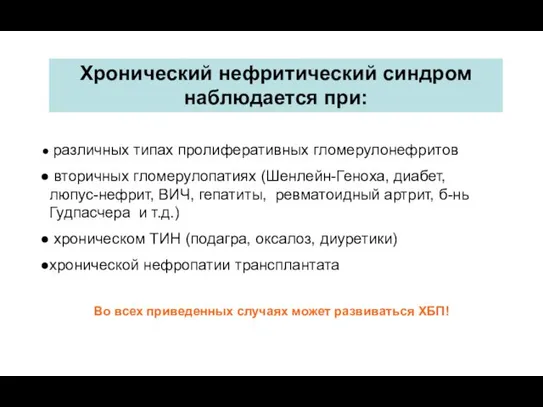 Хронический нефритический синдром наблюдается при:

● различных типах пролиферативных гломерулонефритов

● вторичных гломерулопатиях (Шенлейн-Геноха, диабет, люпус-нефрит, ВИЧ, гепатиты, ревматоидный артрит, б-нь Гудпасчера и т.д.)

● хроническом ТИН (подагра, оксалоз, диуретики)

●хронической нефропатии трансплантата

Во всех приведенных случаях может развиваться ХБП!